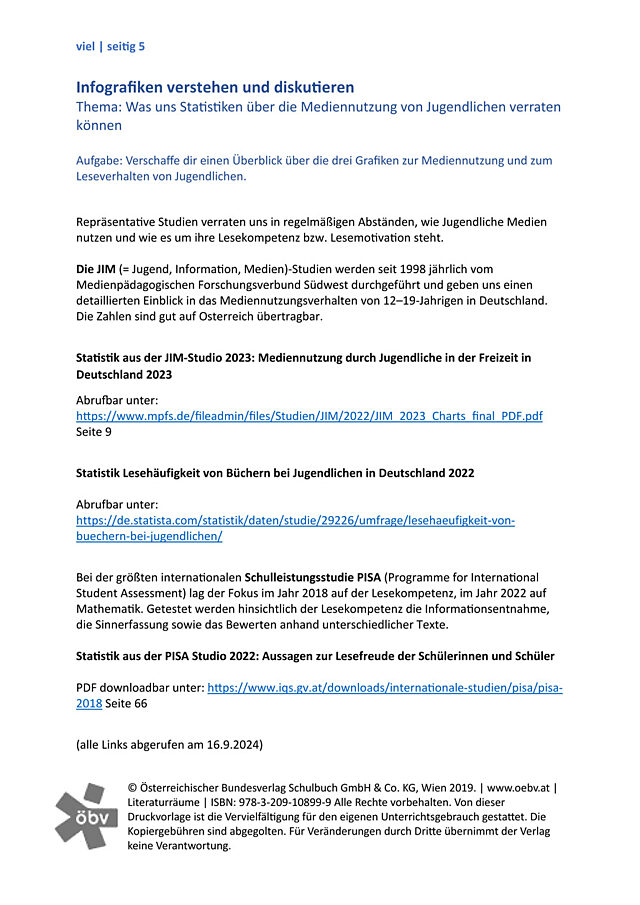 viel | seitig 5

Infografiken verstehen und diskutieren
Thema: Was uns Statistiken über die Mediennutzung von Jugendlichen verraten können

Aufgabe: Verschaffe dir einen Überblick über die drei Grafiken zur Mediennutzung und zum Leseverhalten von Jugendlichen.

Repräsentative Studien verraten uns in regelmäßigen Abständen, wie Jugendliche Medien nutzen und wie es um ihre Lesekompetenz bzw. Lesemotivation steht.

Die JIM (= Jugend, Information, Medien)-Studien werden seit 1998 jährlich vom Medienpädagogischen Forschungsverbund Südwest durchgeführt und geben uns einen detaillierten Einblick in das Mediennutzungsverhalten von 12–19-Jahrigen in Deutschland. Die Zahlen sind gut auf Osterreich übertragbar.

Statistik aus der JIM-Studio 2023: Mediennutzung durch Jugendliche in der Freizeit in Deutschland 2023

Abrufbar unter:
https://www.mpfs.de/fileadmin/files/Studien/JIM/2022/JIM_2023_Charts_final_PDF.pdf
Seite 9

Statistik Lesehäufigkeit von Büchern bei Jugendlichen in Deutschland 2022

Abrufbar unter:
https://de.statista.com/statistik/daten/studie/29226/umfrage/lesehaeufigkeit-von-buechern-bei-jugendlichen/

Bei der größten internationalen Schulleistungsstudie PISA (Programme for International Student Assessment) lag der Fokus im Jahr 2018 auf der Lesekompetenz, im Jahr 2022 auf Mathematik. Getestet werden hinsichtlich der Lesekompetenz die Informationsentnahme, die Sinnerfassung sowie das Bewerten anhand unterschiedlicher Texte.

Statistik aus der PISA Studio 2022: Aussagen zur Lesefreude der Schülerinnen und Schüler

PDF downloadbar unter: https://www.iqs.gv.at/downloads/internationale-studien/pisa/pisa-2018 Seite 66

(alle Links abgerufen am 16.9.2024)

öbv

© Österreichischer Bundesverlag Schulbuch GmbH & Co. KG, Wien 2019. | www.oebv.at | Literaturräume | ISBN: 978-3-209-10899-9 Alle Rechte vorbehalten. Von dieser Druckvorlage ist die Vervielfältigung für den eigenen Unterrichtsgebrauch gestattet. Die Kopiergebühren sind abgegolten. Für Veränderungen durch Dritte übernimmt der Verlag keine Verantwortung.